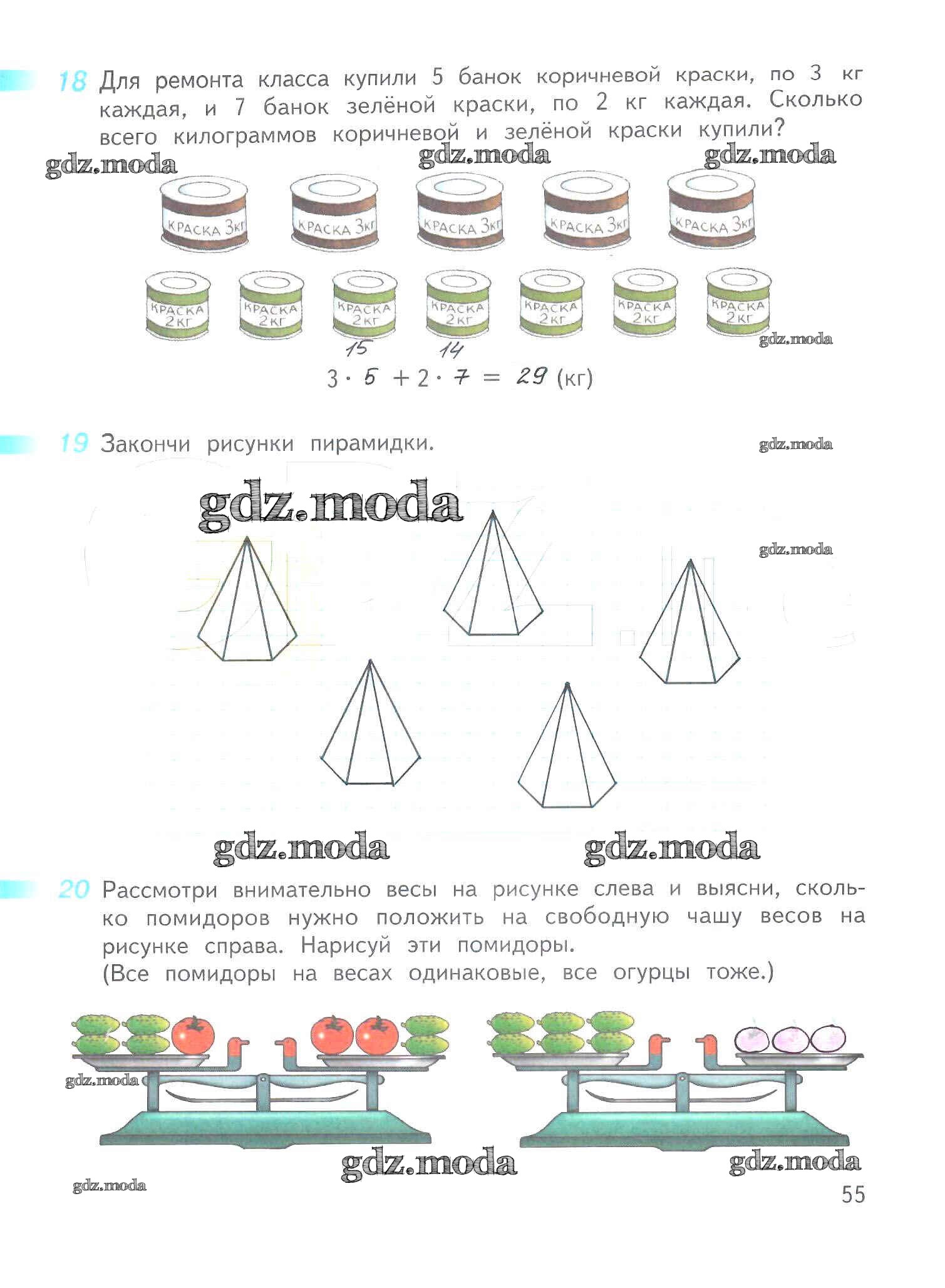 18 Для ремонта класса купили 5 банок коричневой краски, по 3 кг каждая, и 7 банок зелёной краски, по 2 кг каждая. Сколько всего килограммов коричневой и зелёной краски купили?

КРАСКА 3кг
КРАСКА 3кг
КРАСКА 3кг
КРАСКА 3кг
КРАСКА 3кг

КРАСКА 2кг
КРАСКА 2кг
КРАСКА 2кг
КРАСКА 2кг
КРАСКА 2кг
КРАСКА 2кг
КРАСКА 2кг

15 14
$3 \cdot 5 + 2 \cdot 7 = 29$ (кг)

19 Закончи рисунки пирамидки.

20 Рассмотри внимательно весы на рисунке слева и выясни, сколько помидоров нужно положить на свободную чашу весов на рисунке справа. Нарисуй эти помидоры.
(Все помидоры на весах одинаковые, все огурцы тоже.)

55

gdz.moda